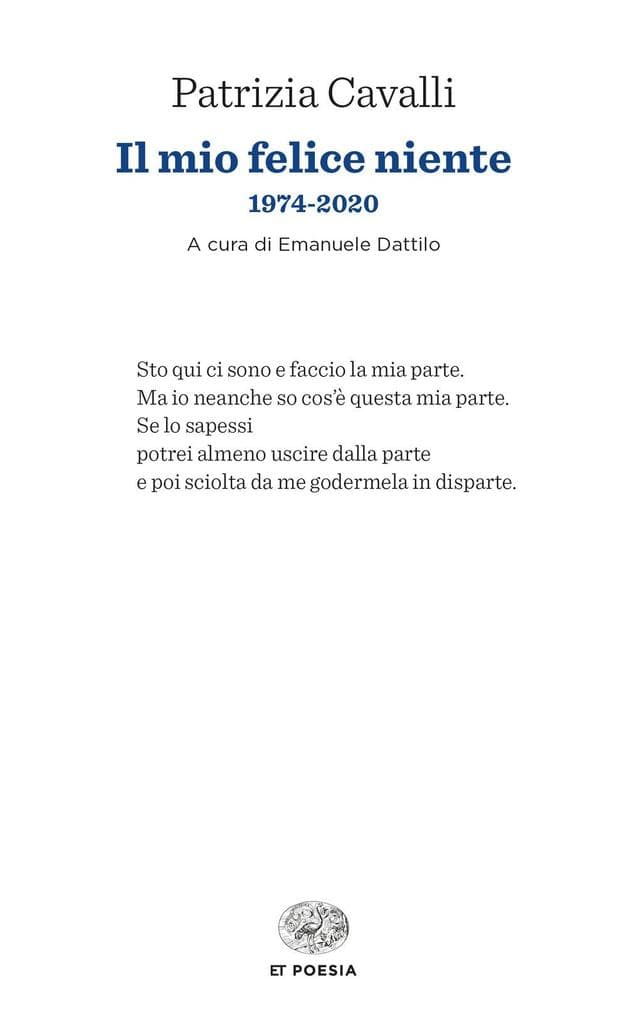 Patrizia Cavalli

Il mio felice niente

1974-2020

A cura di Emanuele Dattilo

Sto qui ci sono e faccio la mia parte.
Ma io neanche so cos'è questa mia parte.
Se lo sapessi
potrei almeno uscire dalla parte
e poi sciolta da me godermela in disparte.

ET POESIA